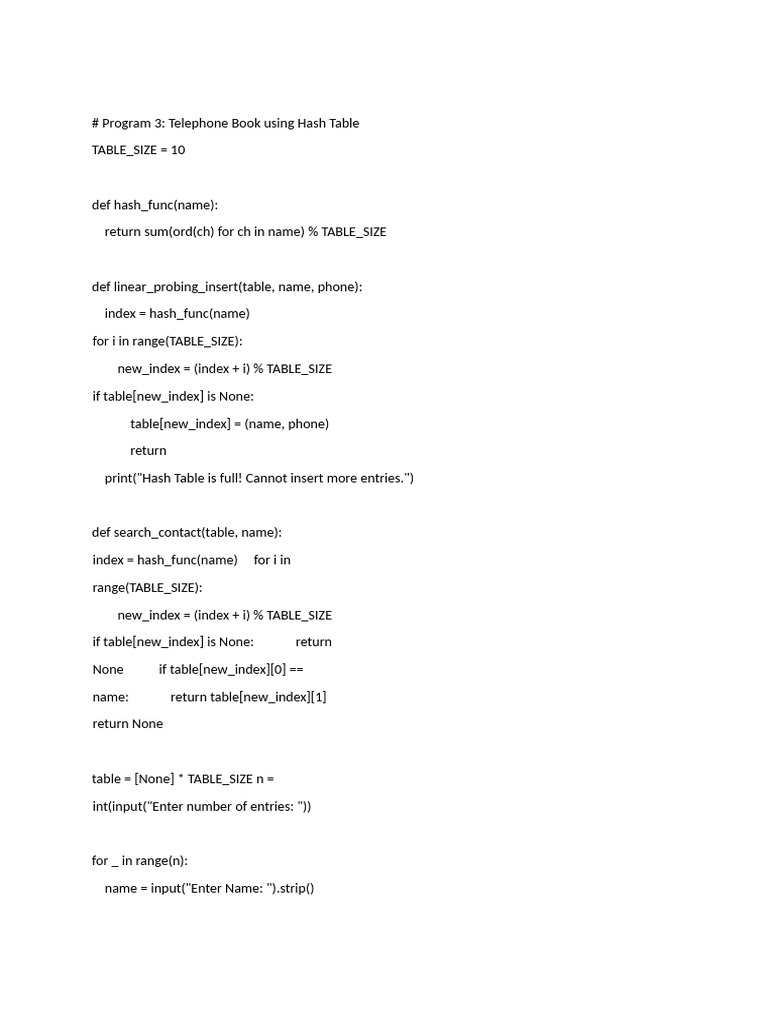 # Program 3: Telephone Book using Hash Table
TABLE_SIZE = 10

def hash_func(name):
    return sum(ord(ch) for ch in name) % TABLE_SIZE

def linear_probing_insert(table, name, phone):
    index = hash_func(name)
for i in range(TABLE_SIZE):
        new_index = (index + i) % TABLE_SIZE
if table[new_index] is None:
            table[new_index] = (name, phone)
            return
    print("Hash Table is full! Cannot insert more entries.")

def search_contact(table, name):
index = hash_func(name)     for i in
range(TABLE_SIZE):
        new_index = (index + i) % TABLE_SIZE
if table[new_index] is None:            return
None          if table[new_index][0] ==
name:            return table[new_index][1]
return None

table = [None] * TABLE_SIZE n =
int(input("Enter number of entries: "))

for _ in range(n):
    name = input("Enter Name: ").strip()